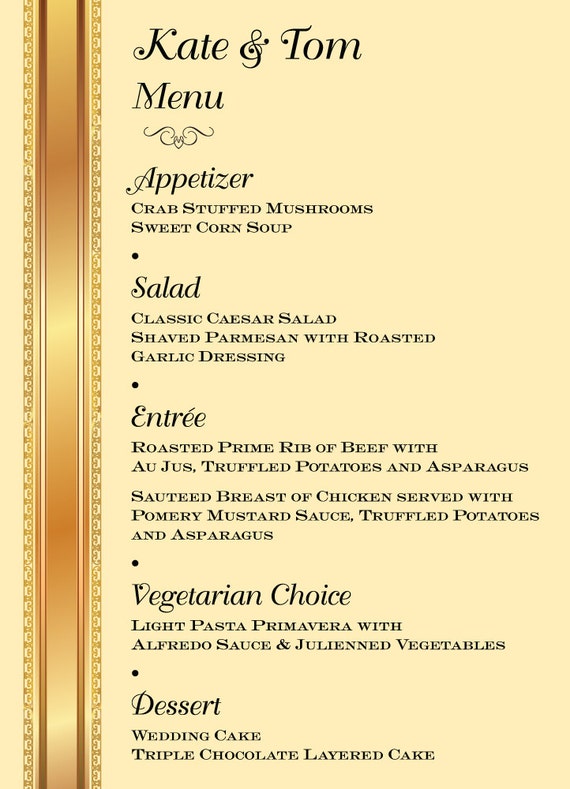 Kate & Tom
Menu

Appetizer
Crab Stuffed Mushrooms
Sweet Corn Soup

•

Salad
Classic Caesar Salad
Shaved Parmesan with Roasted
Garlic Dressing

•

Entrée
Roasted Prime Rib of Beef with
Au Jus, Truffled Potatoes and Asparagus

Sauteed Breast of Chicken served with
Pomery Mustard Sauce, Truffled Potatoes
and Asparagus

•

Vegetarian Choice
Light Pasta Primavera with
Alfredo Sauce & Julienned Vegetables

•

Dessert
Wedding Cake
Triple Chocolate Layered Cake